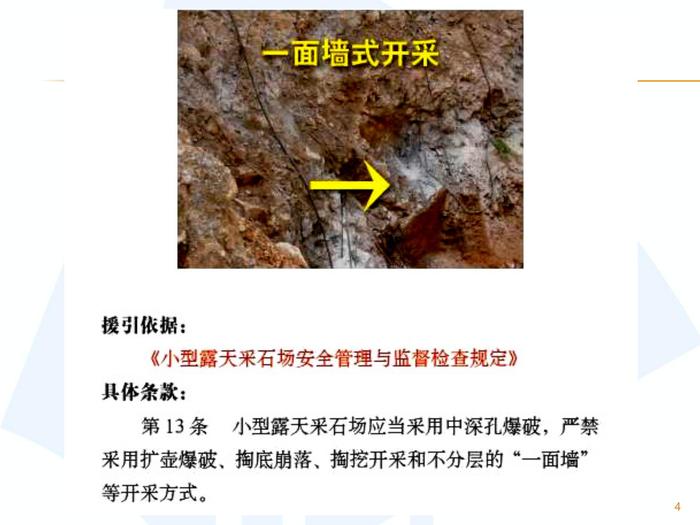 一面墙式开采

援引依据：

《小型露天采石场安全管理与监督检查规定》

具体条款：

第13条 小型露天采石场应当采用中深孔爆破，严禁采用扩壶爆破、掏底崩落、掏挖开采和不分层的“一面墙”等开采方式。

4